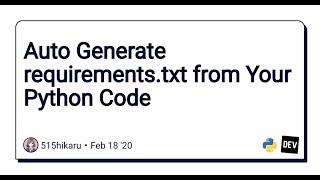 Auto Generate requirements.txt from Your Python Code

515hikaru • Feb 18 '20

DEV